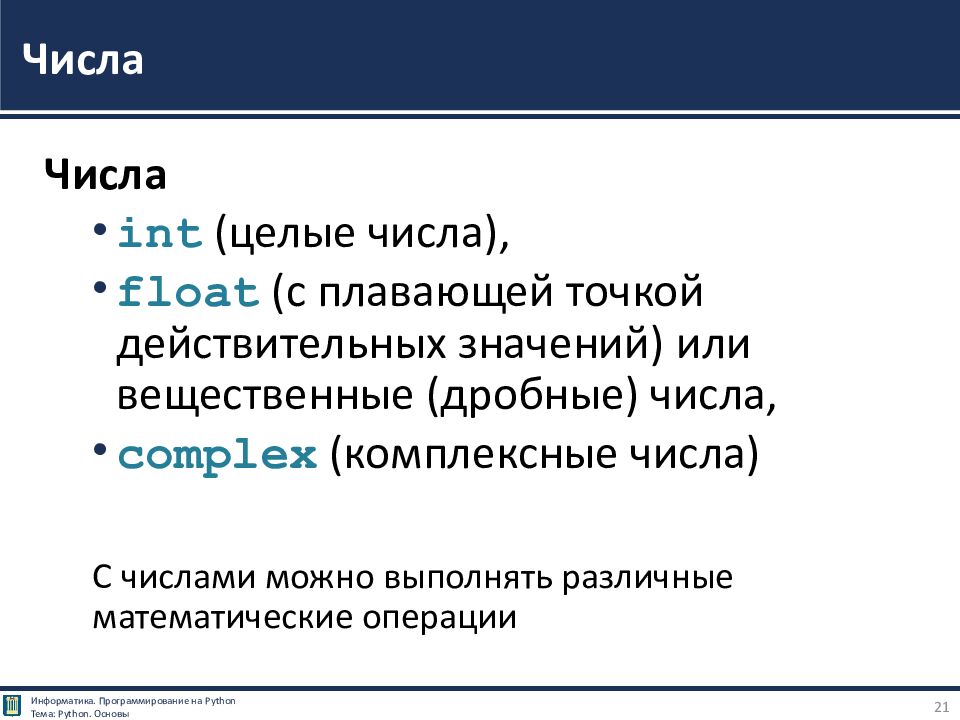 Числа

Числа

• int (целые числа),
• float (с плавающей точкой действительных значений) или вещественные (дробные) числа,
• complex (комплексные числа)

С числами можно выполнять различные математические операции

Информатика. Программирование на Python
Тема: Python. Основы

21